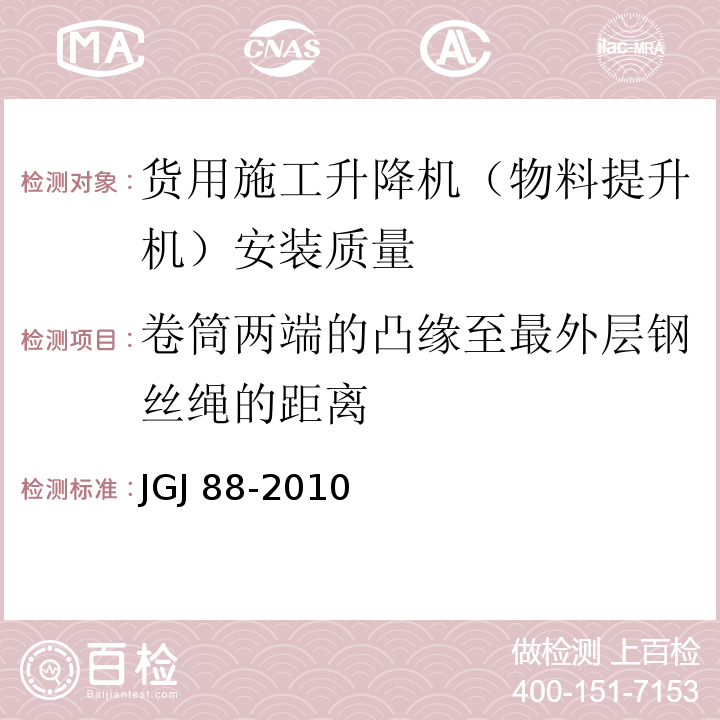 MA CNAS AC ilac-MRA

检测对象：货用施工升降机（物料提升机）安装质量

检测项目：卷筒两端的凸缘至最外层钢丝绳的距离

检测标准：JGJ 88-2010

百检 Baijiantest.com

做检测 上百检
400-151-7153